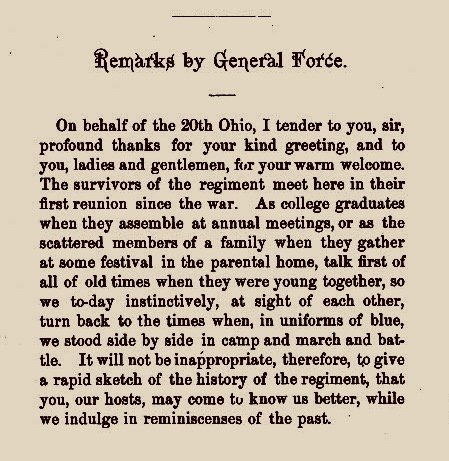 Remarks by General Force.

On behalf of the 20th Ohio, I tender to you, sir, profound thanks for your kind greeting, and to you, ladies and gentlemen, for your warm welcome. The survivors of the regiment meet here in their first reunion since the war. As college graduates when they assemble at annual meetings, or as the scattered members of a family when they gather at some festival in the parental home, talk first of all of old times when they were young together, so we to-day instinctively, at sight of each other, turn back to the times when, in uniforms of blue, we stood side by side in camp and march and battle. It will not be inappropriate, therefore, to give a rapid sketch of the history of the regiment, that you, our hosts, may come to know us better, while we indulge in reminiscenses of the past.